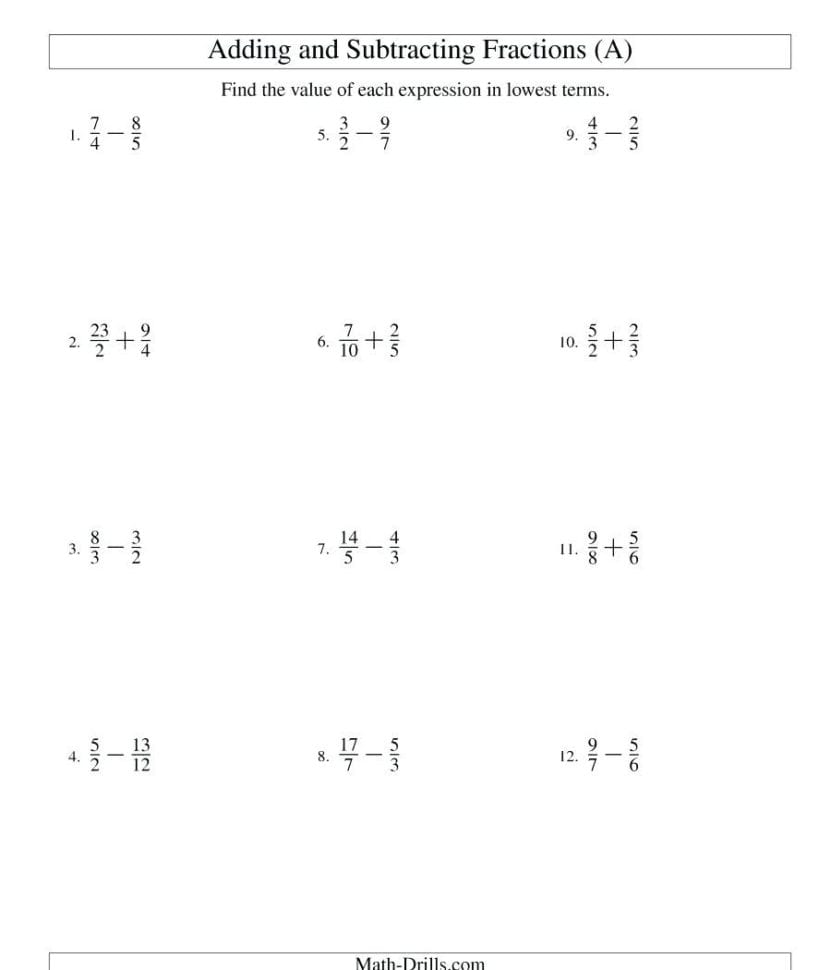 Adding and Subtracting Fractions (A)

Find the value of each expression in lowest terms.

1. $\frac{7}{4} - \frac{8}{5}$

2. $\frac{23}{2} + \frac{9}{4}$

3. $\frac{8}{3} - \frac{3}{2}$

4. $\frac{5}{2} - \frac{13}{12}$

5. $\frac{3}{2} - \frac{9}{7}$

6. $\frac{7}{10} + \frac{2}{5}$

7. $\frac{14}{5} - \frac{4}{3}$

8. $\frac{17}{7} - \frac{5}{3}$

9. $\frac{4}{3} - \frac{2}{5}$

10. $\frac{5}{2} + \frac{2}{3}$

11. $\frac{9}{8} + \frac{5}{6}$

12. $\frac{9}{7} - \frac{5}{6}$

Math-Drills.com